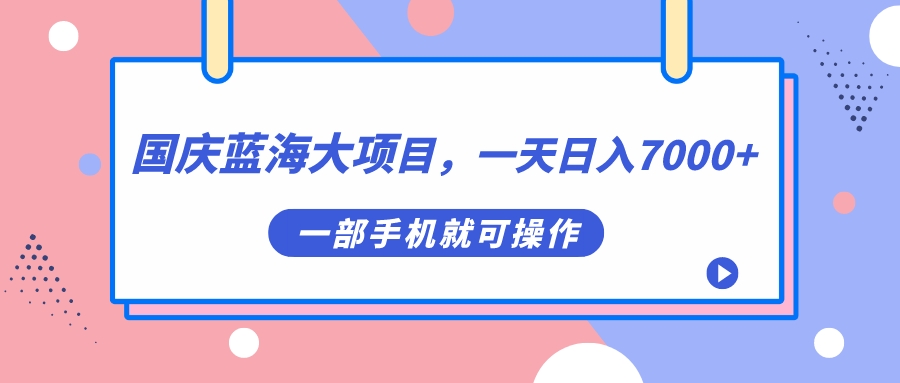 国庆蓝海大项目，一天日入7000+

一部手机就可操作